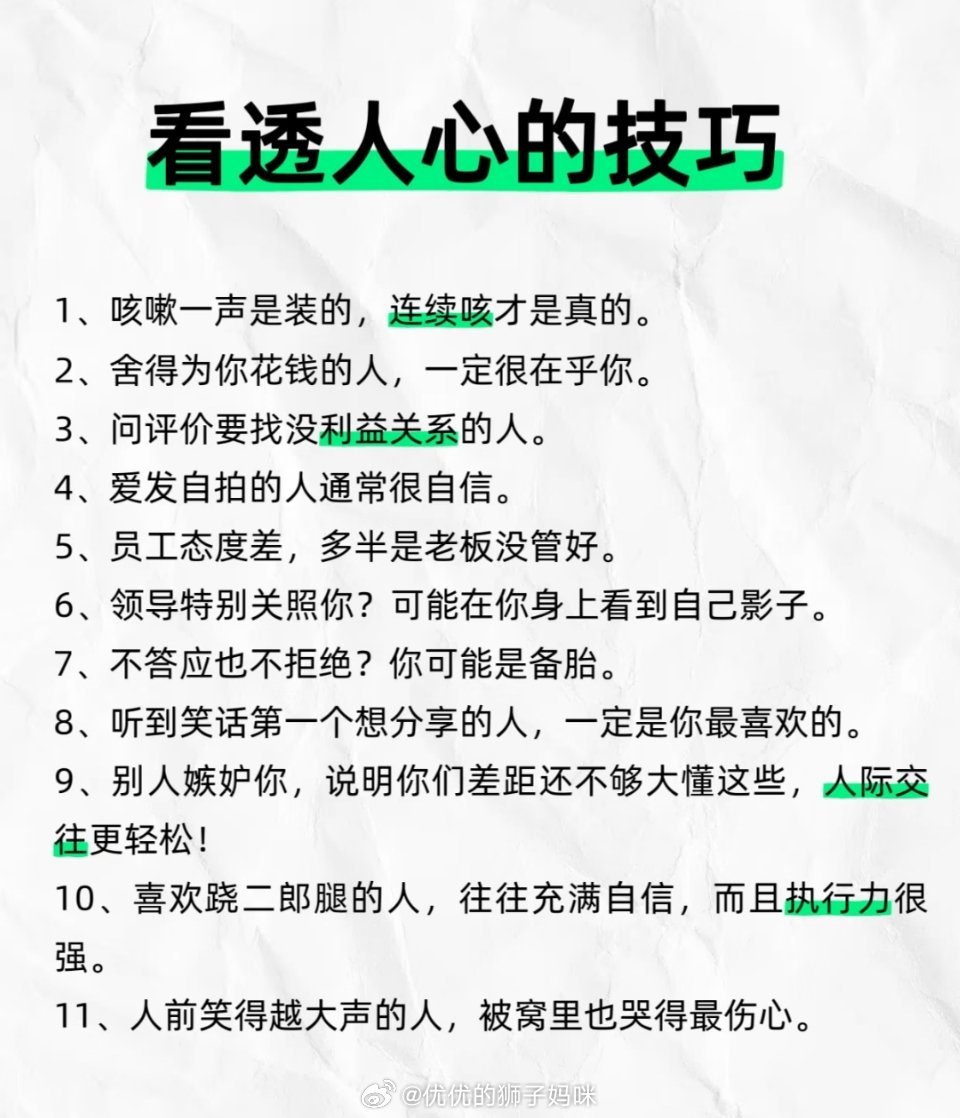 看透人心的技巧

1、咳嗽一声是装的，连续咳才是真的。

2、舍得为你花钱的人，一定很在乎你。

3、问评价要找没利益关系的人。

4、爱发自拍的人通常很自信。

5、员工态度差，多半是老板没管好。

6、领导特别关照你？可能在你身上看到自己影子。

7、不答应也不拒绝？你可能是备胎。

8、听到笑话第一个想分享的人，一定是你最喜欢的。

9、别人嫉妒你，说明你们差距还不够大懂这些，人际交往更轻松！

10、喜欢跷二郎腿的人，往往充满自信，而且执行力很强。

11、人前笑得越大声的人，被窝里也哭得最伤心。

@优优的狮子妈咪